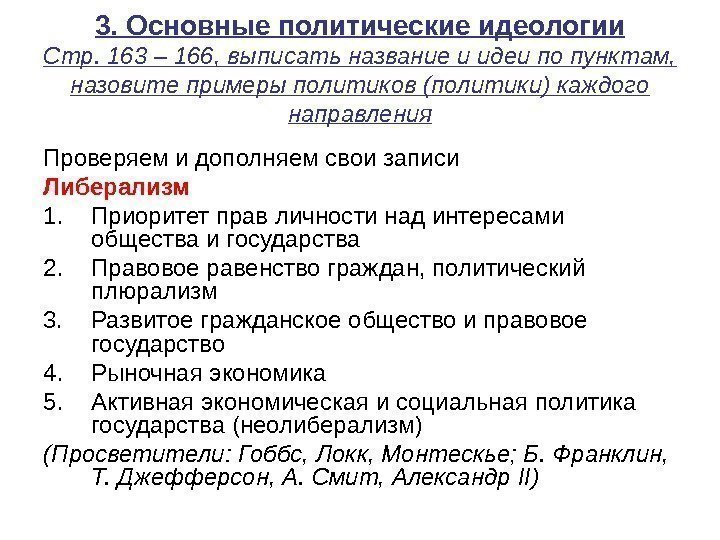 3. Основные политические идеологии
Стр. 163 – 166, выписать название и идеи по пунктам, назовите примеры политиков (политики) каждого направления

Проверяем и дополняем свои записи
Либерализм
1. Приоритет прав личности над интересами общества и государства
2. Правовое равенство граждан, политический плюрализм
3. Развитое гражданское общество и правовое государство
4. Рыночная экономика
5. Активная экономическая и социальная политика государства (неолиберализм)
(Просветители: Гоббс, Локк, Монтескье; Б. Франклин, Т. Джефферсон, А. Смит, Александр II)